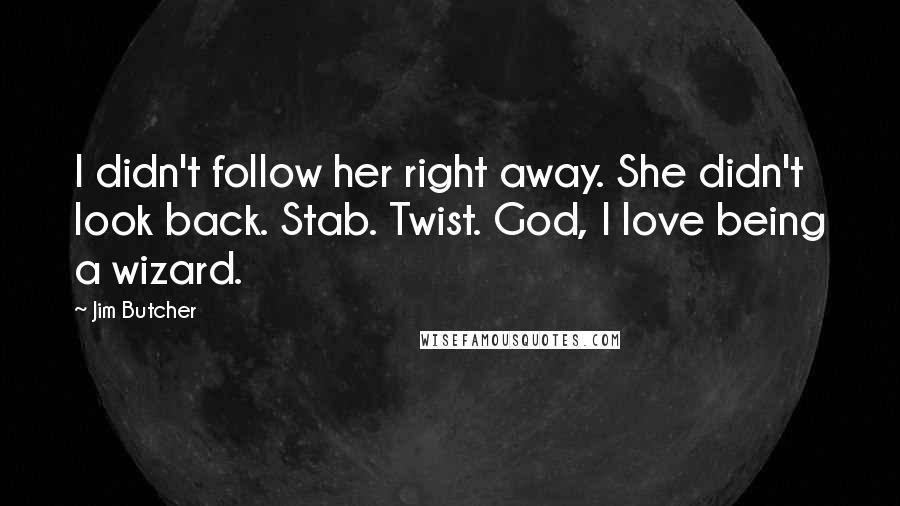 I didn't follow her right away. She didn't look back. Stab. Twist. God, I love being a wizard.

~ Jim Butcher

WISEFAMOUSQUOTES.COM